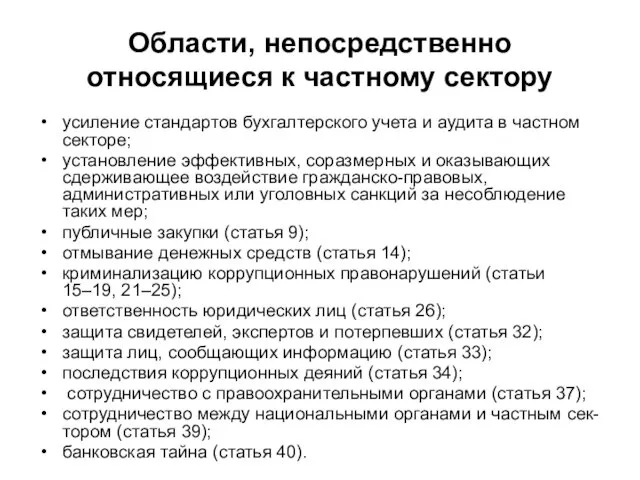 Области, непосредственно относящиеся к частному сектору

• усиление стандартов бухгалтерского учета и аудита в частном секторе;
• установление эффективных, соразмерных и оказывающих сдерживающее воздействие гражданско-правовых, административных или уголовных санкций за несоблюдение таких мер;
• публичные закупки (статья 9);
• отмывание денежных средств (статья 14);
• криминализацию коррупционных правонарушений (статьи 15–19, 21–25);
• ответственность юридических лиц (статья 26);
• защита свидетелей, экспертов и потерпевших (статья 32);
• защита лиц, сообщающих информацию (статья 33);
• последствия коррупционных деяний (статья 34);
• сотрудничество с правоохранительными органами (статья 37);
• сотрудничество между национальными органами и частным сектором (статья 39);
• банковская тайна (статья 40).